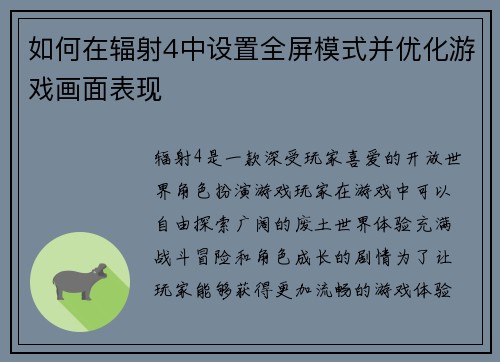 如何在辐射4中设置全屏模式并优化游戏画面表现

辐射4是一款深受玩家喜爱的开放世界角色扮演游戏玩家在游戏中可以自由探索广阔的废土世界体验充满战斗冒险和角色成长的剧情为了让玩家能够获得更加流畅的游戏体验